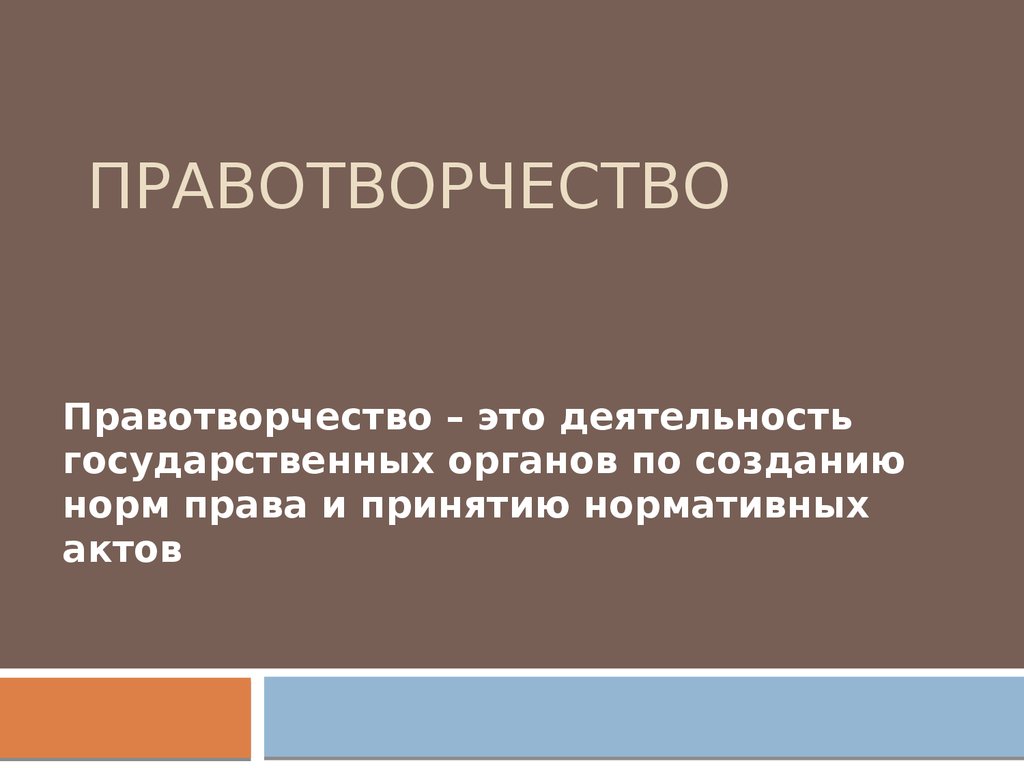 ПРАВОТВОРЧЕСТВО

Правотворчество – это деятельность государственных органов по созданию норм права и принятию нормативных актов